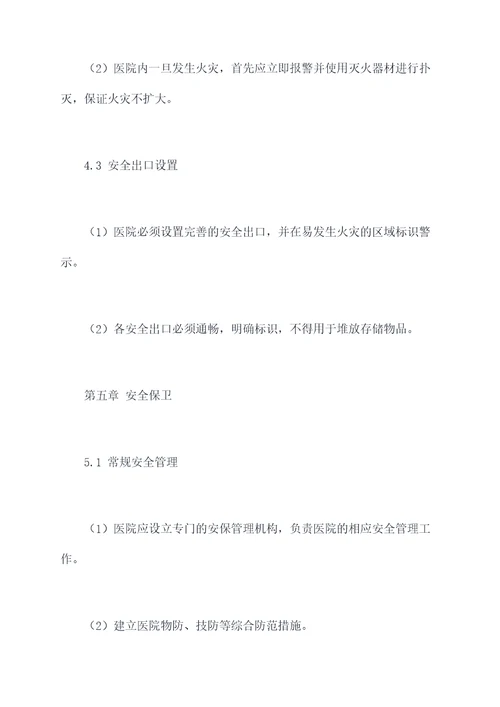 （2）医院内一旦发生火灾，首先应立即报警并使用灭火器材进行扑灭，保证火灾不扩大。

4.3 安全出口设置

（1）医院必须设置完善的安全出口，并在易发生火灾的区域标识警示。

（2）各安全出口必须通畅，明确标识，不得用于堆放存储物品。

第五章 安全保卫

5.1 常规安全管理

（1）医院应设立专门的安保管理机构，负责医院的相应安全管理工作。

（2）建立医院物防、技防等综合防范措施。